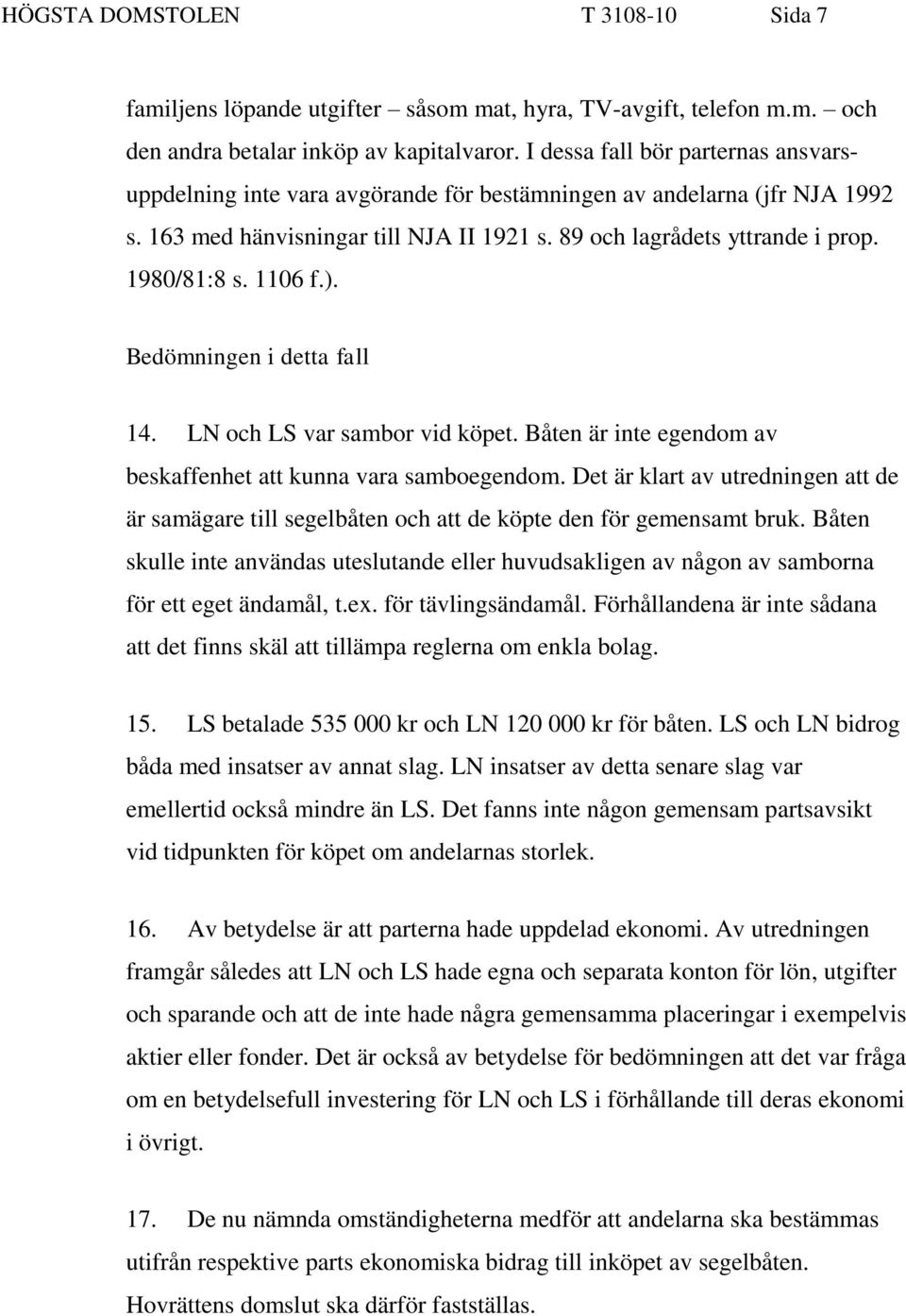 HÖGSTA DOMSTOLEN T 3108-10 Sida 7

familjens löpande utgifter – såsom mat, hyra, TV-avgift, telefon m.m. – och den andra betalar inköp av kapitalvaror. I dessa fall bör parternas ansvarsuppdelning inte vara avgörande för bestämningen av andelarna (jfr NJA 1992 s. 163 med hänvisningar till NJA II 1921 s. 89 och lagrådets yttrande i prop. 1980/81:8 s. 1106 f.).

Bedömningen i detta fall

14. LN och LS var sambor vid köpet. Båten är inte egendom av beskaffenhet att kunna vara samboegendom. Det är klart av utredningen att de är samägare till segelbåten och att de köpte den för gemensamt bruk. Båten skulle inte användas uteslutande eller huvudsakligen av någon av samborna för ett eget ändamål, t.ex. för tävlingsändamål. Förhållandena är inte sådana att det finns skäl att tillämpa reglerna om enkla bolag.

15. LS betalade 535 000 kr och LN 120 000 kr för båten. LS och LN bidrog båda med insatser av annat slag. LN insatser av detta senare slag var emellertid också mindre än LS. Det fanns inte någon gemensam partsavsikt vid tidpunkten för köpet om andelarnas storlek.

16. Av betydelse är att parterna hade uppdelad ekonomi. Av utredningen framgår således att LN och LS hade egna och separata konton för lön, utgifter och sparande och att de inte hade några gemensamma placeringar i exempelvis aktier eller fonder. Det är också av betydelse för bedömningen att det var fråga om en betydelsefull investering för LN och LS i förhållande till deras ekonomi i övrigt.

17. De nu nämnda omständigheterna medför att andelarna ska bestämmas utifrån respektive parts ekonomiska bidrag till inköpet av segelbåten. Hovrättens domslut ska därför fastställas.